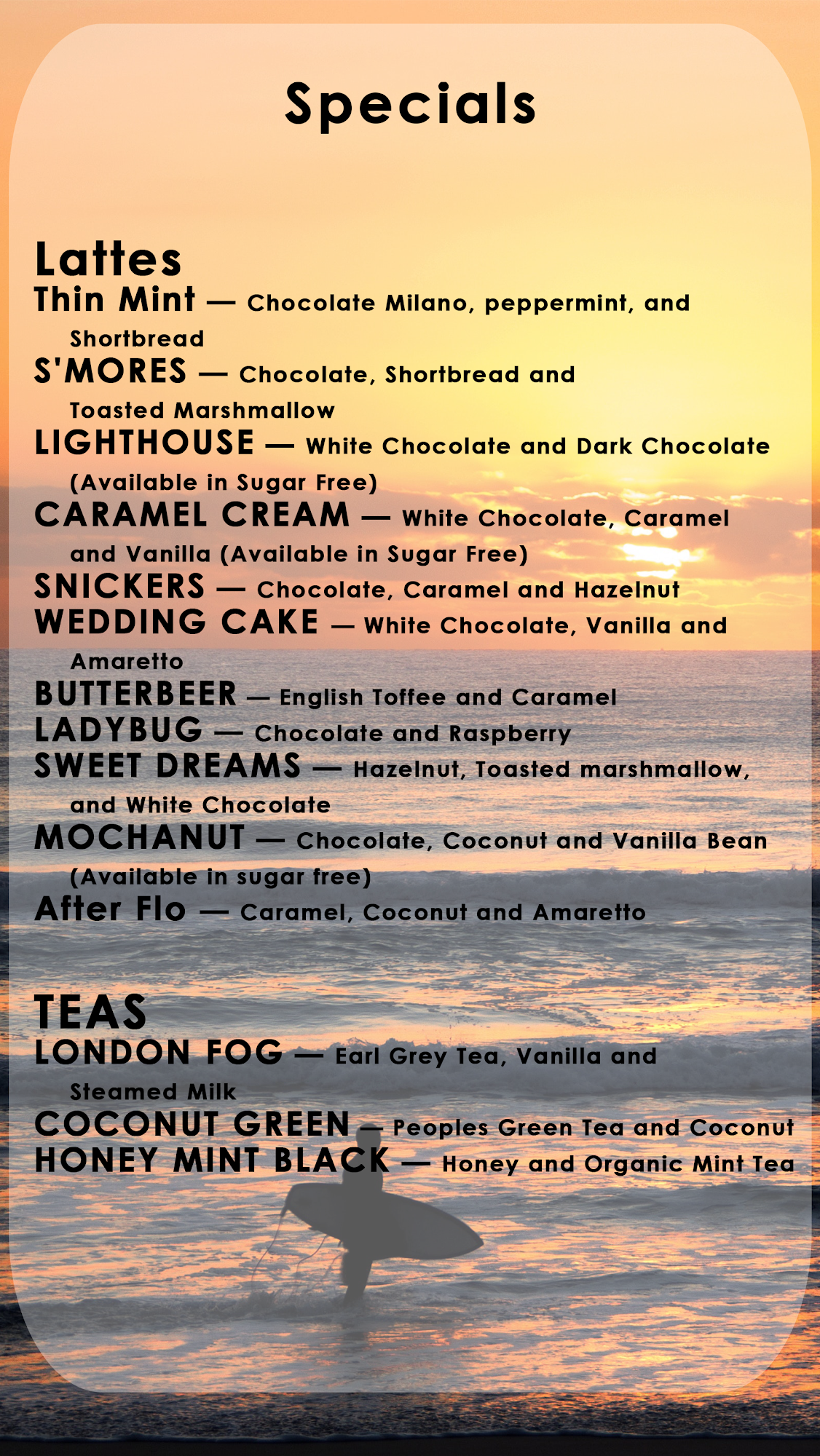 Specials

Lattes

Thin Mint — Chocolate Milano, peppermint, and Shortbread

S'MORES — Chocolate, Shortbread and Toasted Marshmallow

LIGHTHOUSE — White Chocolate and Dark Chocolate (Available in Sugar Free)

CARAMEL CREAM — White Chocolate, Caramel and Vanilla (Available in Sugar Free)

SNICKERS — Chocolate, Caramel and Hazelnut

WEDDING CAKE — White Chocolate, Vanilla and Amaretto

BUTTERBEER — English Toffee and Caramel

LADYBUG — Chocolate and Raspberry

SWEET DREAMS — Hazelnut, Toasted marshmallow, and White Chocolate

MOCHANUT — Chocolate, Coconut and Vanilla Bean (Available in sugar free)

After Flo — Caramel, Coconut and Amaretto

TEAS

LONDON FOG — Earl Grey Tea, Vanilla and Steamed Milk

COCONUT GREEN — Peoples Green Tea and Coconut

HONEY MINT BLACK — Honey and Organic Mint Tea